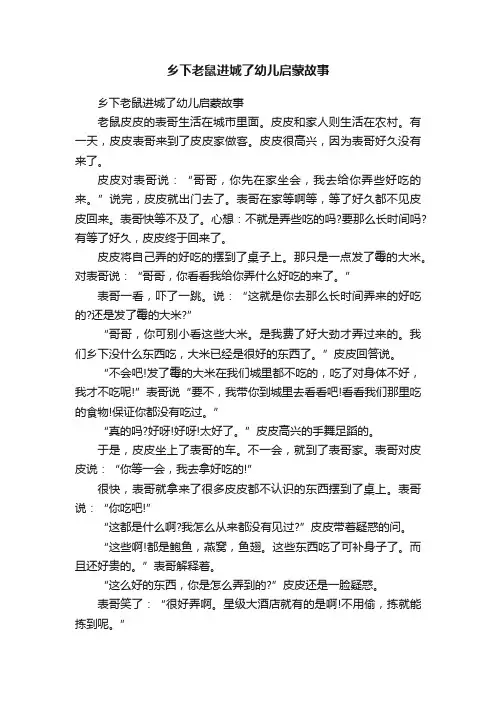 乡下老鼠进城了幼儿启蒙故事

乡下老鼠进城了幼儿启蒙故事

老鼠皮皮的表哥生活在城市里面。皮皮和家人则生活在农村。有一天，皮皮表哥来到了皮皮家做客。皮皮很高兴，因为表哥好久没有来了。

皮皮对表哥说：“哥哥，你先在家坐会，我去给你弄些好吃的来。”说完，皮皮就出门去了。表哥在家等啊等，等了好久都不见皮皮回来。表哥快等不及了。心想：不就是弄些吃的吗?要那么长时间吗?有等了好久，皮皮终于回来了。

皮皮将自己弄的好吃的摆到了桌子上。那只是一点发了霉的大米。对表哥说：“哥哥，你看看我给你弄什么好吃的来了。”

表哥一看，吓了一跳。说：“这就是你去那么长时间弄来的好吃的?还是发了霉的大米?”

“哥哥，你可别小看这些大米。是我费了好大劲才弄过来的。我们乡下没什么东西吃，大米已经是很好的东西了。”皮皮回答说。

“不会吧!发了霉的大米在我们城里都不吃的，吃了对身体不好，我才不吃呢!”表哥说“要不，我带你到城里去看看吧!看看我们那里吃的食物!保证你都没有吃过。”

“真的吗?好呀!好呀!太好了。”皮皮高兴的手舞足蹈的。

于是，皮皮坐上了表哥的车。不一会，就到了表哥家。表哥对皮皮说：“你等一会，我去拿好吃的!”

很快，表哥就拿来了很多皮皮都不认识的东西摆到了桌上。表哥说：“你吃吧!”

“这都是什么啊?我怎么从来都没有见过?”皮皮带着疑惑的问。

“这些啊!都是鲍鱼，燕窝，鱼翅。这些东西吃了可补身子了。而且还好贵的。”表哥解释着。

“这么好的东西，你是怎么弄到的?”皮皮还是一脸疑惑。

表哥笑了：“很好弄啊。星级大酒店就有的是啊!不用偷，拣就能拣到呢。”